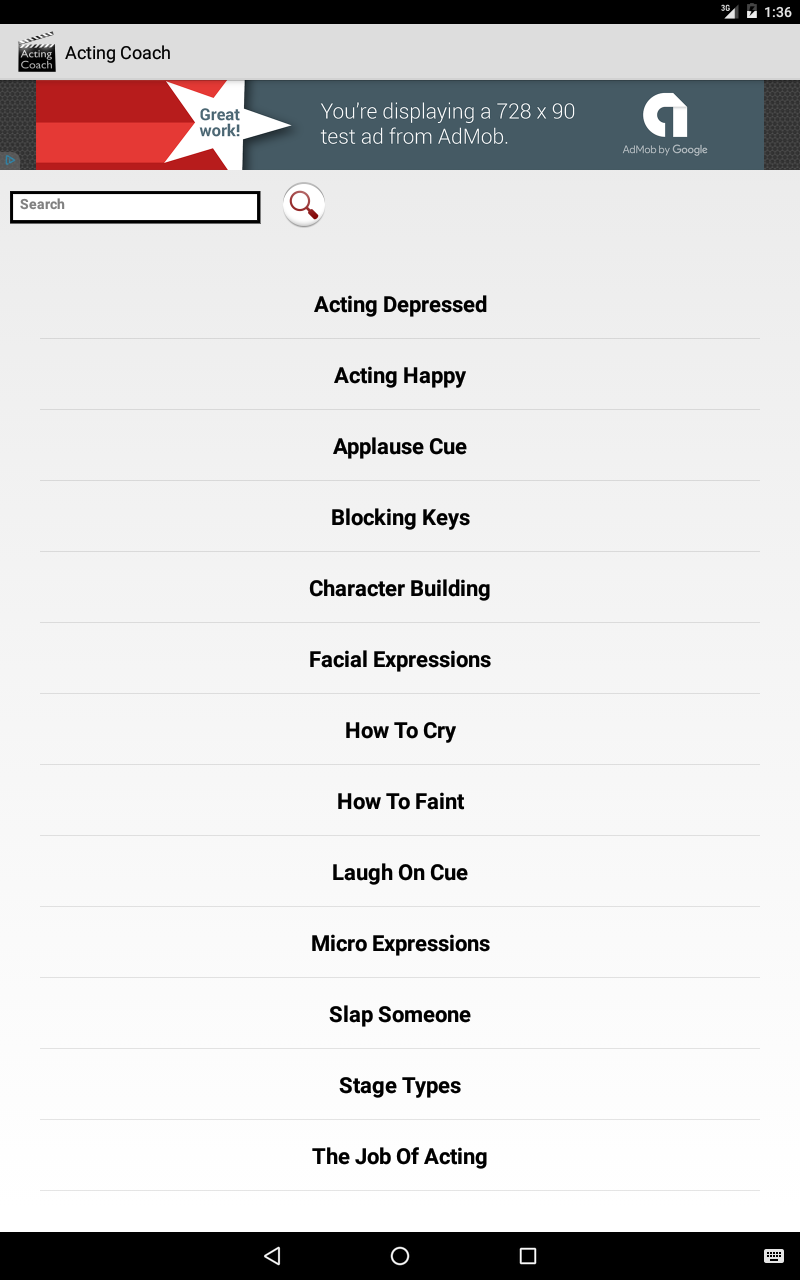 3G 1:36

Acting Coach

Acting Coach

Great work!

You're displaying a 728 x 90 test ad from AdMob.

AdMob by Google

Search

Acting Depressed

Acting Happy

Applause Cue

Blocking Keys

Character Building

Facial Expressions

How To Cry

How To Faint

Laugh On Cue

Micro Expressions

Slap Someone

Stage Types

The Job Of Acting